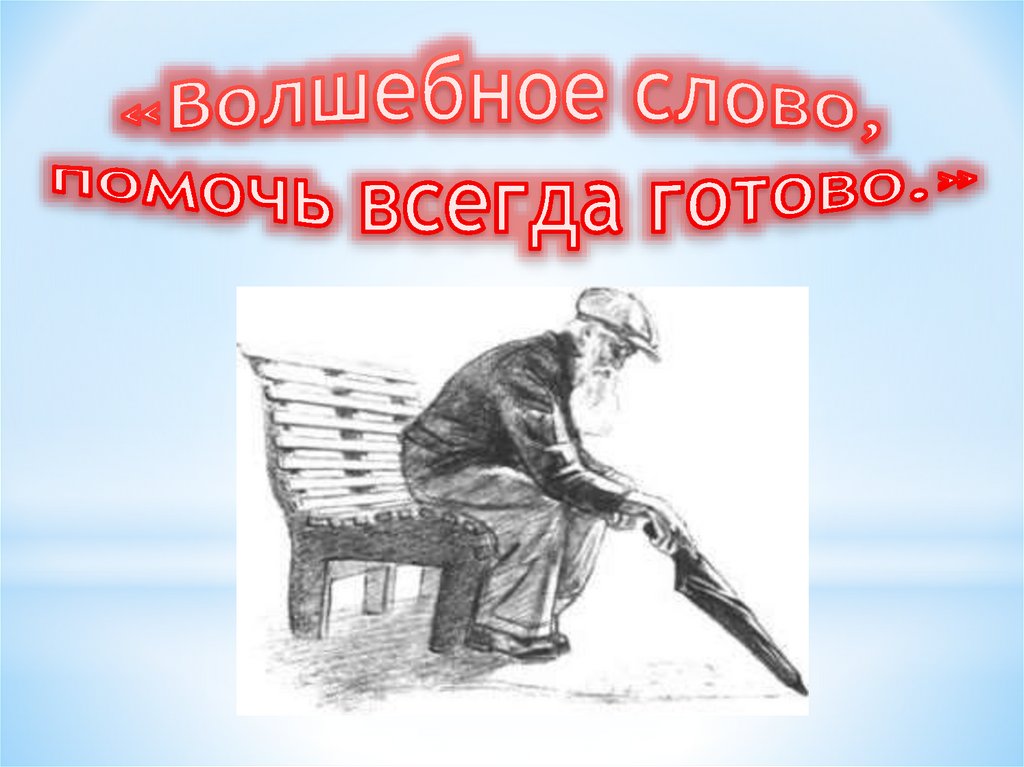 «Волшебное слово,
помочь всегда готово.»